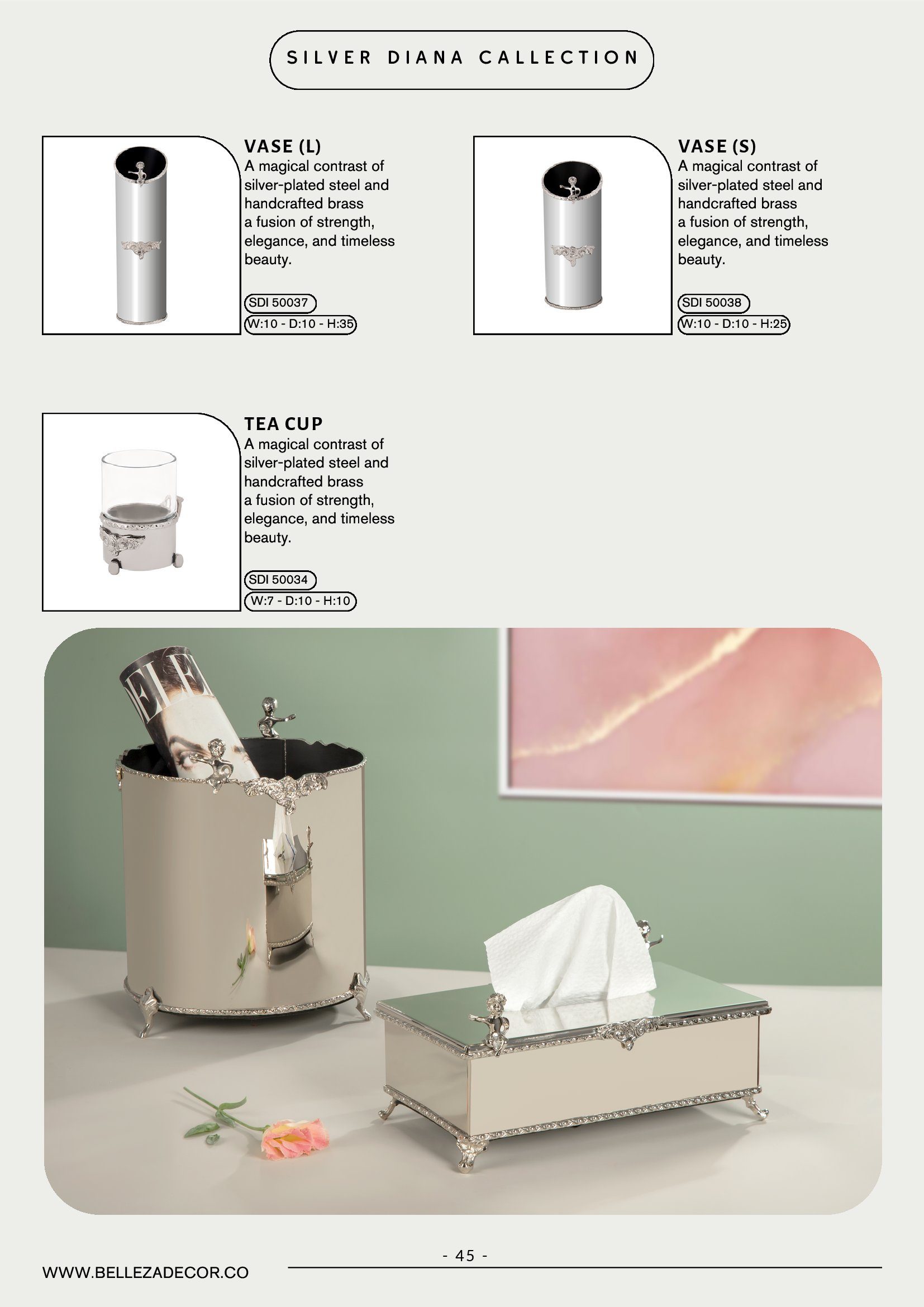 SILVER DIANA CALLECTION

VASE (L)

A magical contrast of silver-plated steel and handcrafted brass a fusion of strength, elegance, and timeless beauty.

SDI 50037

W:10 - D:10 - H:35

VASE (S)

A magical contrast of silver-plated steel and handcrafted brass a fusion of strength, elegance, and timeless beauty.

SDI 50038

W:10 - D:10 - H:25

TEA CUP

A magical contrast of silver-plated steel and handcrafted brass a fusion of strength, elegance, and timeless beauty.

SDI 50034

W:7 - D:10 - H:10

- 45 -

WWW.BELLEZADECOR.CO